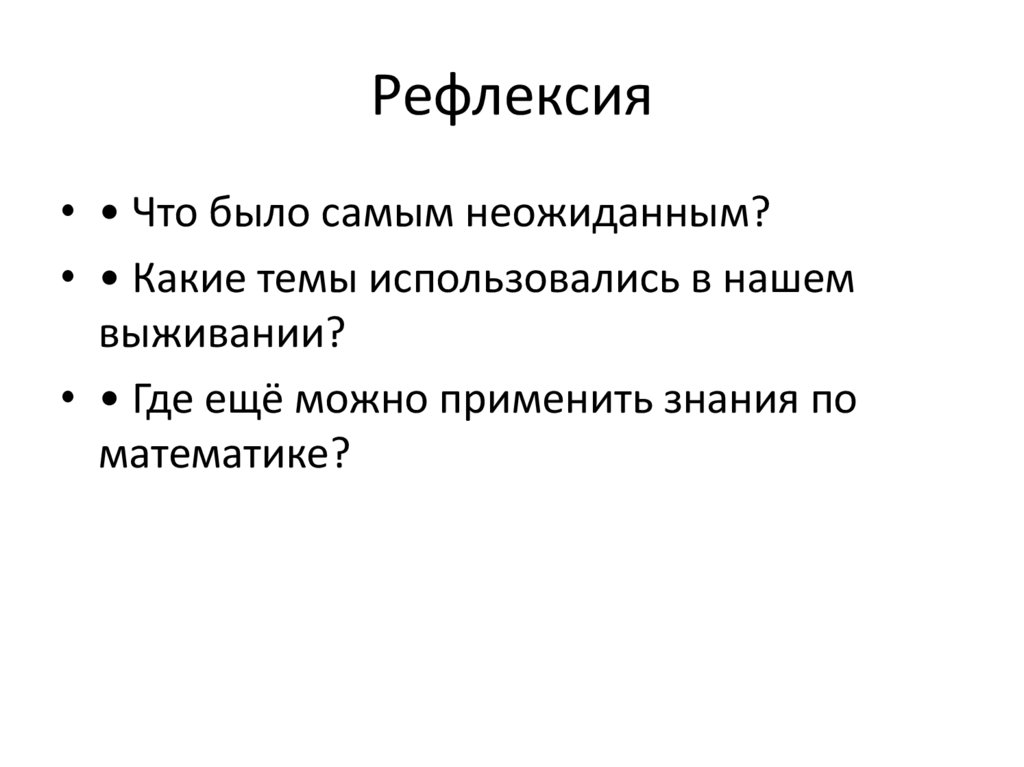 Рефлексия

• • Что было самым неожиданным?
• • Какие темы использовались в нашем выживании?
• • Где ещё можно применить знания по математике?